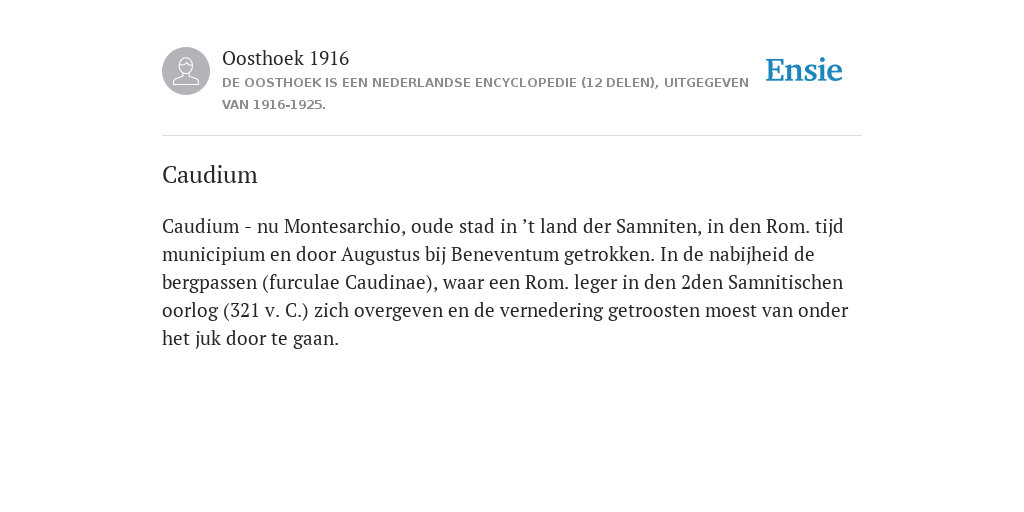 Oosthoek 1916

DE OOSTHOEK IS EEN NEDERLANDSE ENCYCLOPEDIE (12 DELEN), UITGEGEVEN VAN 1916-1925.

Ensie

Caudium

Caudium - nu Montesarchio, oude stad in ’t land der Samniten, in den Rom. tijd municipium en door Augustus bij Beneventum getrokken. In de nabijheid de bergpassen (furculae Caudinae), waar een Rom. leger in den 2den Samnitischen oorlog (321 v. C.) zich overgeven en de vernedering getroosten moest van onder het juk door te gaan.